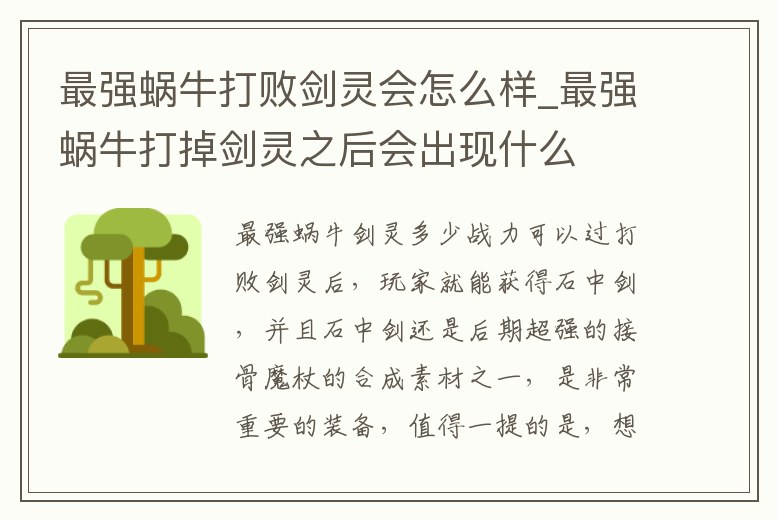 最强蜗牛打败剑灵会怎么样_最强蜗牛打掉剑灵之后会出现什么

最强蜗牛剑灵多少战力可以过打败剑灵后，玩家就能获得石中剑，并且石中剑还是后期超强的接骨魔杖的合成素材之一，是非常重要的装备，值得一提的是，想